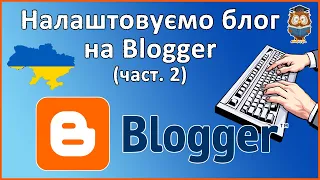 Налаштовуємо блог на Blogger
(част. 2)

Blogger™